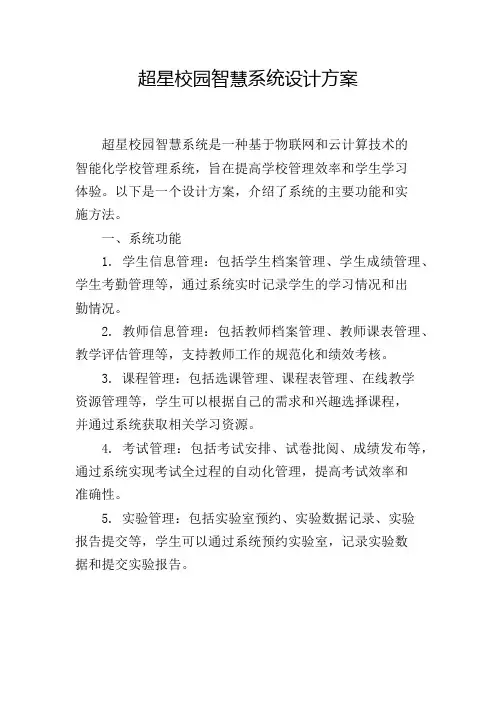 超星校园智慧系统设计方案

超星校园智慧系统是一种基于物联网和云计算技术的智能化学校管理系统，旨在提高学校管理效率和学生学习体验。以下是一个设计方案，介绍了系统的主要功能和实施方法。

一、系统功能

1. 学生信息管理：包括学生档案管理、学生成绩管理、学生考勤管理等，通过系统实时记录学生的学习情况和出勤情况。

2. 教师信息管理：包括教师档案管理、教师课表管理、教学评估管理等，支持教师工作的规范化和绩效考核。

3. 课程管理：包括选课管理、课程表管理、在线教学资源管理等，学生可以根据自己的需求和兴趣选择课程，并通过系统获取相关学习资源。

4. 考试管理：包括考试安排、试卷批阅、成绩发布等，通过系统实现考试全过程的自动化管理，提高考试效率和准确性。

5. 实验管理：包括实验室预约、实验数据记录、实验报告提交等，学生可以通过系统预约实验室，记录实验数据和提交实验报告。